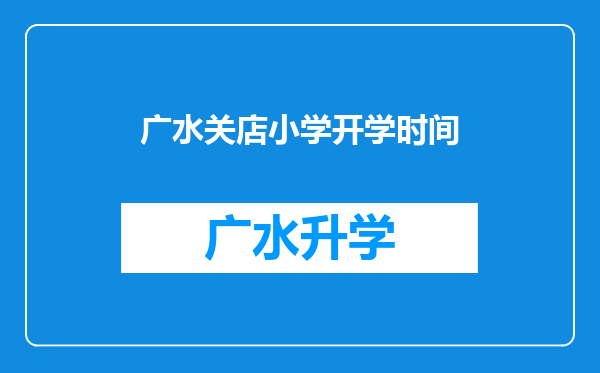 广水关店小学开学时间

广水升学